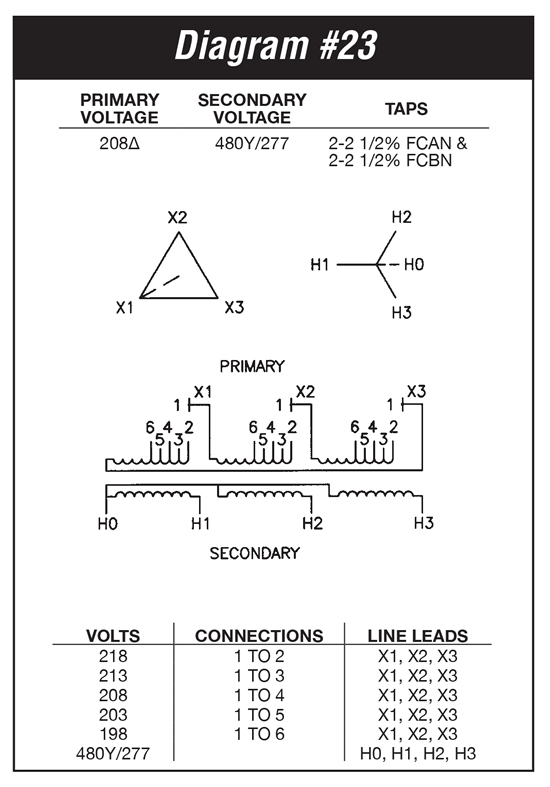 Diagram #23

| PRIMARY VOLTAGE | SECONDARY VOLTAGE | TAPS |
|---|---|---|
| 208Δ | 480Y/277 | 2-2 1/2% FCAN & 2-2 1/2% FCBN |

X2
X1
X3

H2
H1
H0
H3

PRIMARY

1 X1
6 4 2
5 3
1 X2
6 4 2
5 3
1 X3
6 4 2
5 3

H0
H1
H2
H3

SECONDARY

| VOLTS | CONNECTIONS | LINE LEADS |
|---|---|---|
| 218 | 1 TO 2 | X1, X2, X3 |
| 213 | 1 TO 3 | X1, X2, X3 |
| 208 | 1 TO 4 | X1, X2, X3 |
| 203 | 1 TO 5 | X1, X2, X3 |
| 198 | 1 TO 6 | X1, X2, X3 |
| 480Y/277 | | H0, H1, H2, H3 |